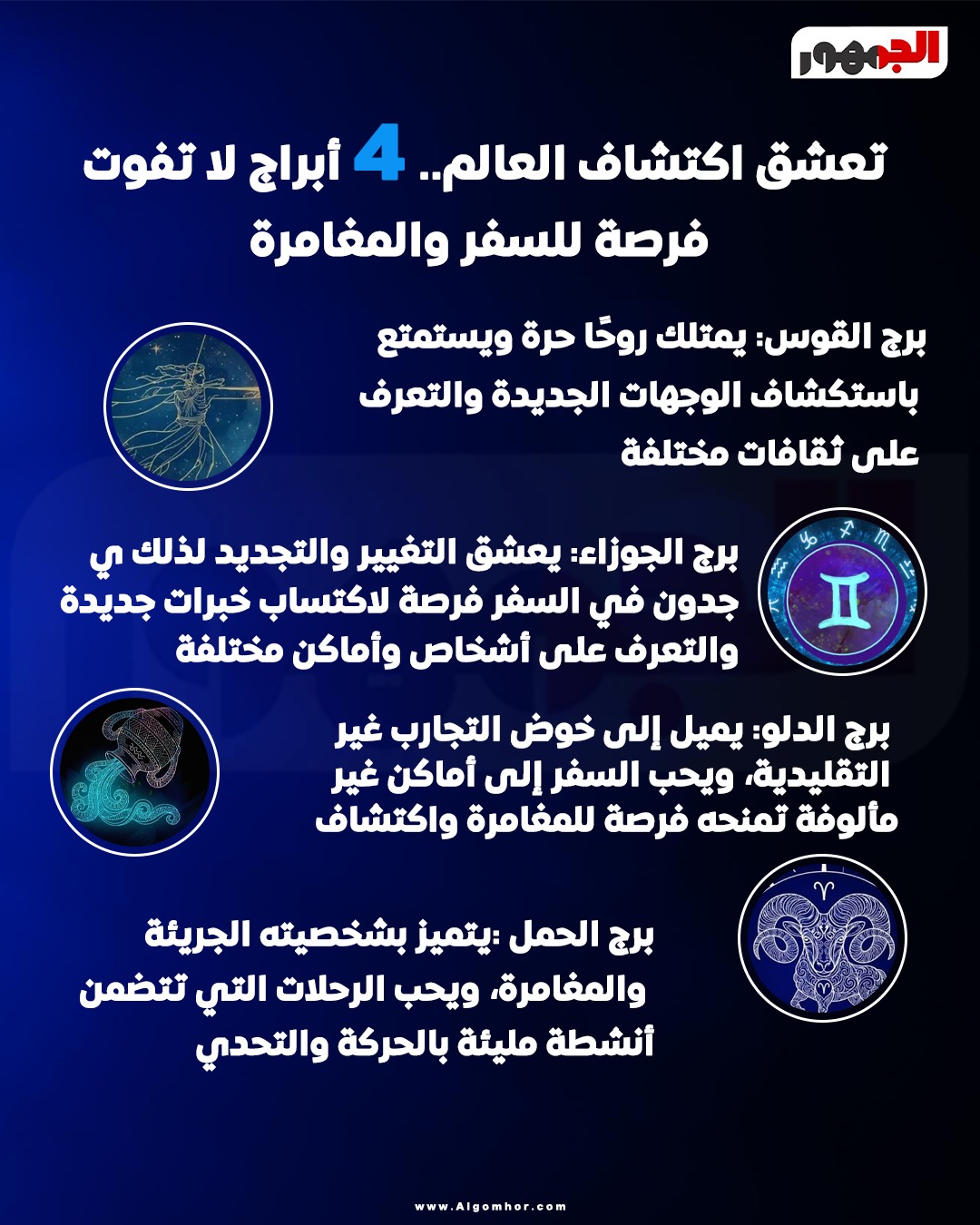 الجمهور

تعشق اكتشاف العالم.. 4 أبراج لا تفوت فرصة للسفر والمغامرة

برج القوس: يمتلك روحًا حرة ويستمتع باستكشاف الوجهات الجديدة والتعرف على ثقافات مختلفة

برج الجوزاء: يعشق التغيير والتجديد لذلك ي جدون في السفر فرصة لاكتساب خبرات جديدة والتعرف على أشخاص وأماكن مختلفة

برج الدلو: يميل إلى خوض التجارب غير التقليدية، ويحب السفر إلى أماكن غير مألوفة تمنحه فرصة للمغامرة واكتشاف

برج الحمل :يتميز بشخصيته الجريئة والمغامرة، ويحب الرحلات التي تتضمن أنشطة مليئة بالحركة والتحدي

www.Algomhor.com